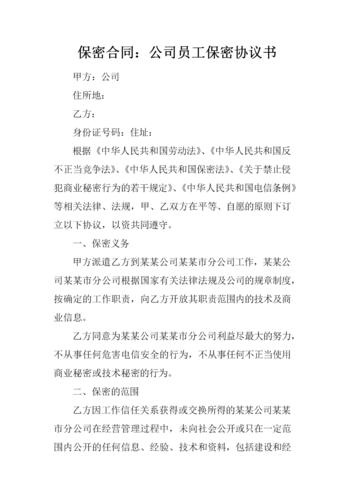 保密合同：公司员工保密协议书

甲方：公司

住所地：

乙方：

身份证号码：住址：

根据《中华人民共和国劳动法》、《中华人民共和国反不正当竞争法》、《中华人民共和国保密法》、《关于禁止侵犯商业秘密行为的若干规定》、《中华人民共和国电信条例》等相关法律、法规，甲、乙双方在平等、自愿的原则下订立以下协议，以资共同遵守。

一、保密义务

甲方派遣乙方到某某公司某某市分公司工作，某某公司某某市分公司根据国家有关法律法规及公司的规章制度，按确定的工作职责，向乙方开放其职责范围内的技术及商业信息。

乙方同意为某某公司某某市分公司利益尽最大的努力，不从事任何危害电信安全的行为，不从事任何不正当使用商业秘密或技术秘密的行为。

二、保密的范围

乙方因工作信任关系获得或交换所得的某某公司某某市分公司在经营管理过程中，未向社会公开或只在一定范围内公开的任何信息、经验、技术和资料，包括建设和经